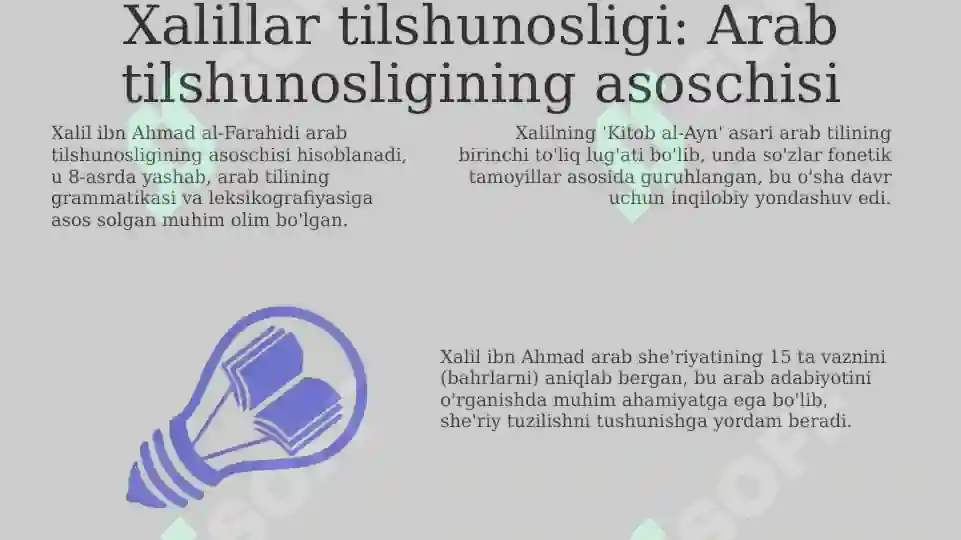 Xalillar tilshunosligi: Arab tilshunosligining asoschisi

Xalil ibn Ahmad al-Farahidi arab tilshunosligining asoschisi hisoblanadi, u 8-asrda yashab, arab tilining grammatikasi va leksikografiyasiga asos solgan muhim olim bo'lgan.

Xalilning 'Kitob al-Ayn' asari arab tilining birinchi to'liq lug'ati bo'lib, unda so'zlar fonetik tamoyillar asosida guruhlangan, bu o'sha davr uchun inqilobiy yondashuv edi.

Xalil ibn Ahmad arab she'riyatining 15 ta vaznini (bahrlarni) aniqlab bergan, bu arab adabiyotini o'rganishda muhim ahamiyatga ega bo'lib, she'riy tuzilishni tushunishga yordam beradi.